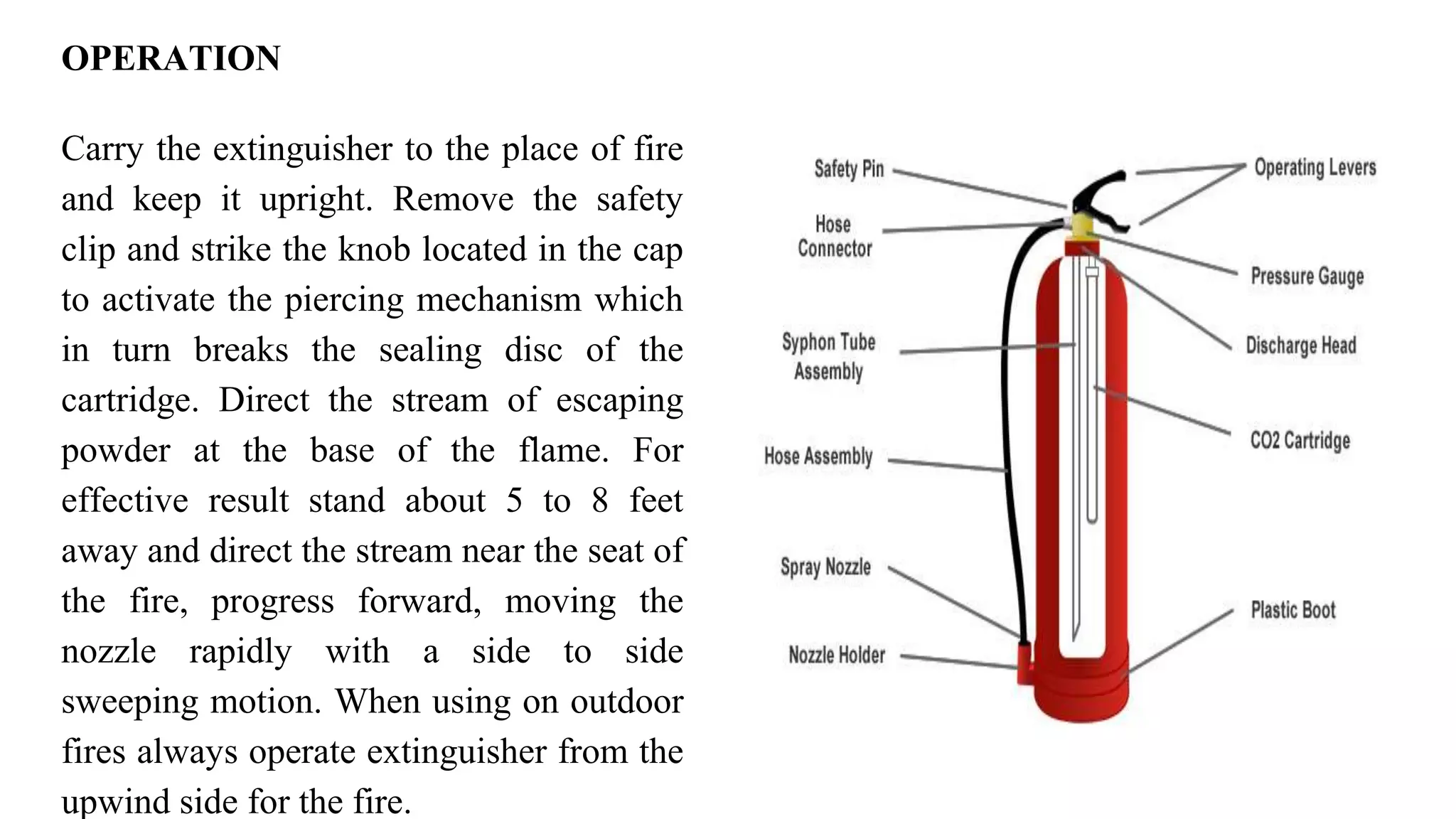 OPERATION

Carry the extinguisher to the place of fire and keep it upright. Remove the safety clip and strike the knob located in the cap to activate the piercing mechanism which in turn breaks the sealing disc of the cartridge. Direct the stream of escaping powder at the base of the flame. For effective result stand about 5 to 8 feet away and direct the stream near the seat of the fire, progress forward, moving the nozzle rapidly with a side to side sweeping motion. When using on outdoor fires always operate extinguisher from the upwind side for the fire.

Safety Pin
Hose Connector
Syphon Tube Assembly
Hose Assembly
Spray Nozzle
Nozzle Holder
Operating Levers
Pressure Gauge
Discharge Head
CO2 Cartridge
Plastic Boot